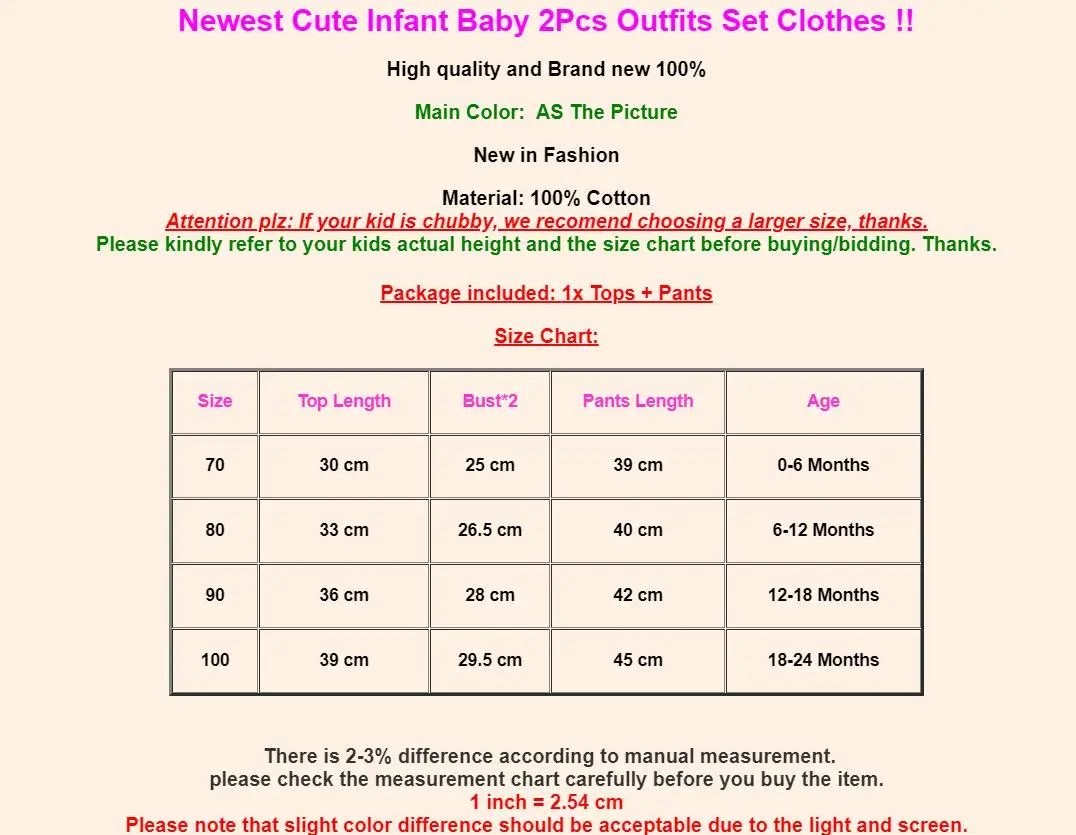 Newest Cute Infant Baby 2Pcs Outfits Set Clothes !!

High quality and Brand new 100%

Main Color: AS The Picture

New in Fashion

Material: 100% Cotton
Attention plz: If your kid is chubby, we recomend choosing a larger size, thanks.
Please kindly refer to your kids actual height and the size chart before buying/bidding. Thanks.

Package included: 1x Tops + Pants

Size Chart:

| Size | Top Length | Bust*2 | Pants Length | Age |
|---|---|---|---|---|
| 70 | 30 cm | 25 cm | 39 cm | 0-6 Months |
| 80 | 33 cm | 26.5 cm | 40 cm | 6-12 Months |
| 90 | 36 cm | 28 cm | 42 cm | 12-18 Months |
| 100 | 39 cm | 29.5 cm | 45 cm | 18-24 Months |

There is 2-3% difference according to manual measurement.
please check the measurement chart carefully before you buy the item.
1 inch = 2.54 cm
Please note that slight color difference should be acceptable due to the light and screen.